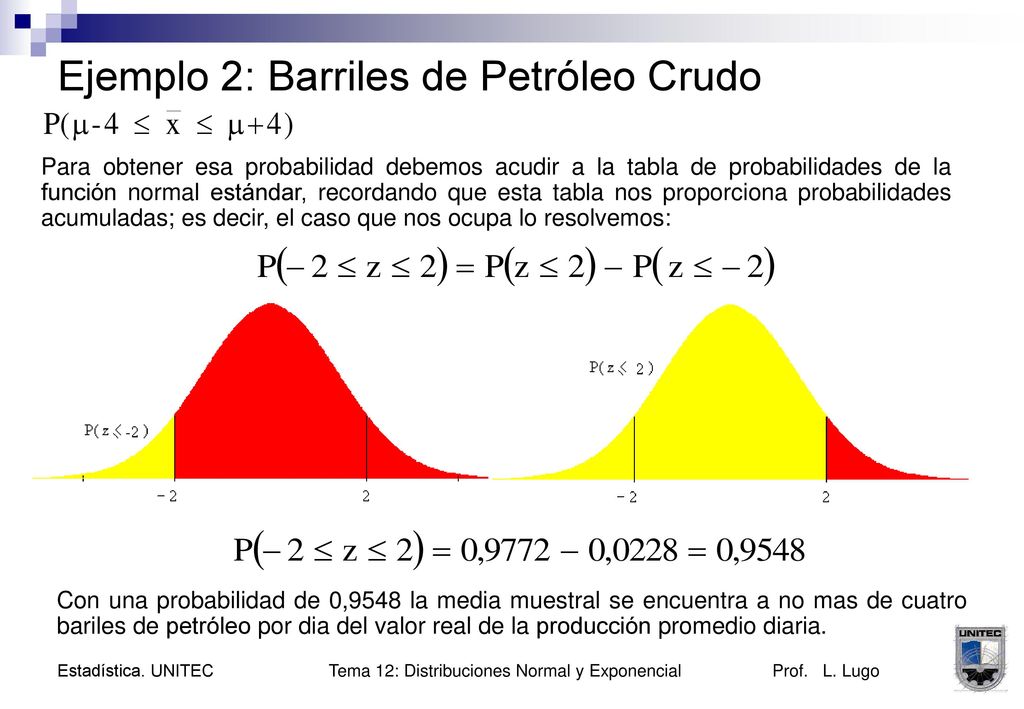 Ejemplo 2: Barriles de Petróleo Crudo

$P(\mu - 4 \leq \bar{x} \leq \mu + 4)$

Para obtener esa probabilidad debemos acudir a la tabla de probabilidades de la función normal estándar, recordando que esta tabla nos proporciona probabilidades acumuladas; es decir, el caso que nos ocupa lo resolvemos:

$P(-2 \leq z \leq 2) = P(z \leq 2) - P(z \leq -2)$

$P(z \leq -2)$

$-2$

$2$

$P(z \leq 2)$

$-2$

$2$

$P(-2 \leq z \leq 2) = 0{,}9772 - 0{,}0228 = 0{,}9548$

Con una probabilidad de 0,9548 la media muestral se encuentra a no mas de cuatro bariles de petróleo por dia del valor real de la producción promedio diaria.

Estadística. UNITEC Tema 12: Distribuciones Normal y Exponencial Prof. L. Lugo

UNITEC